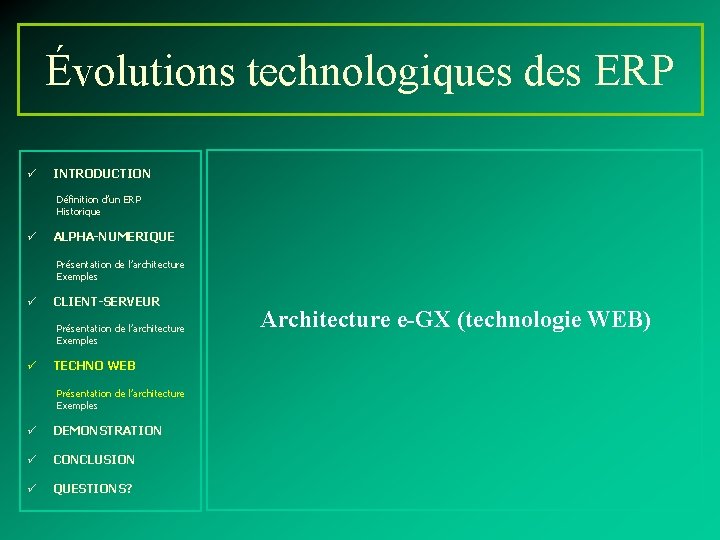 Évolutions technologiques des ERP

✓ INTRODUCTION

Définition d'un ERP
Historique

✓ ALPHA-NUMERIQUE

Présentation de l'architecture
Exemples

✓ CLIENT-SERVEUR

Présentation de l'architecture
Exemples

✓ TECHNO WEB

Présentation de l'architecture
Exemples

✓ DEMONSTRATION

✓ CONCLUSION

✓ QUESTIONS?

Architecture e-GX (technologie WEB)